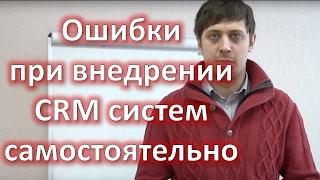 Ошибки
при внедрении
CRM систем
самостоятельно